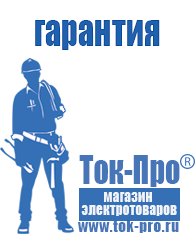 гарантия

Ток-Про®

магазин электротоваров

www.tok-pro.ru